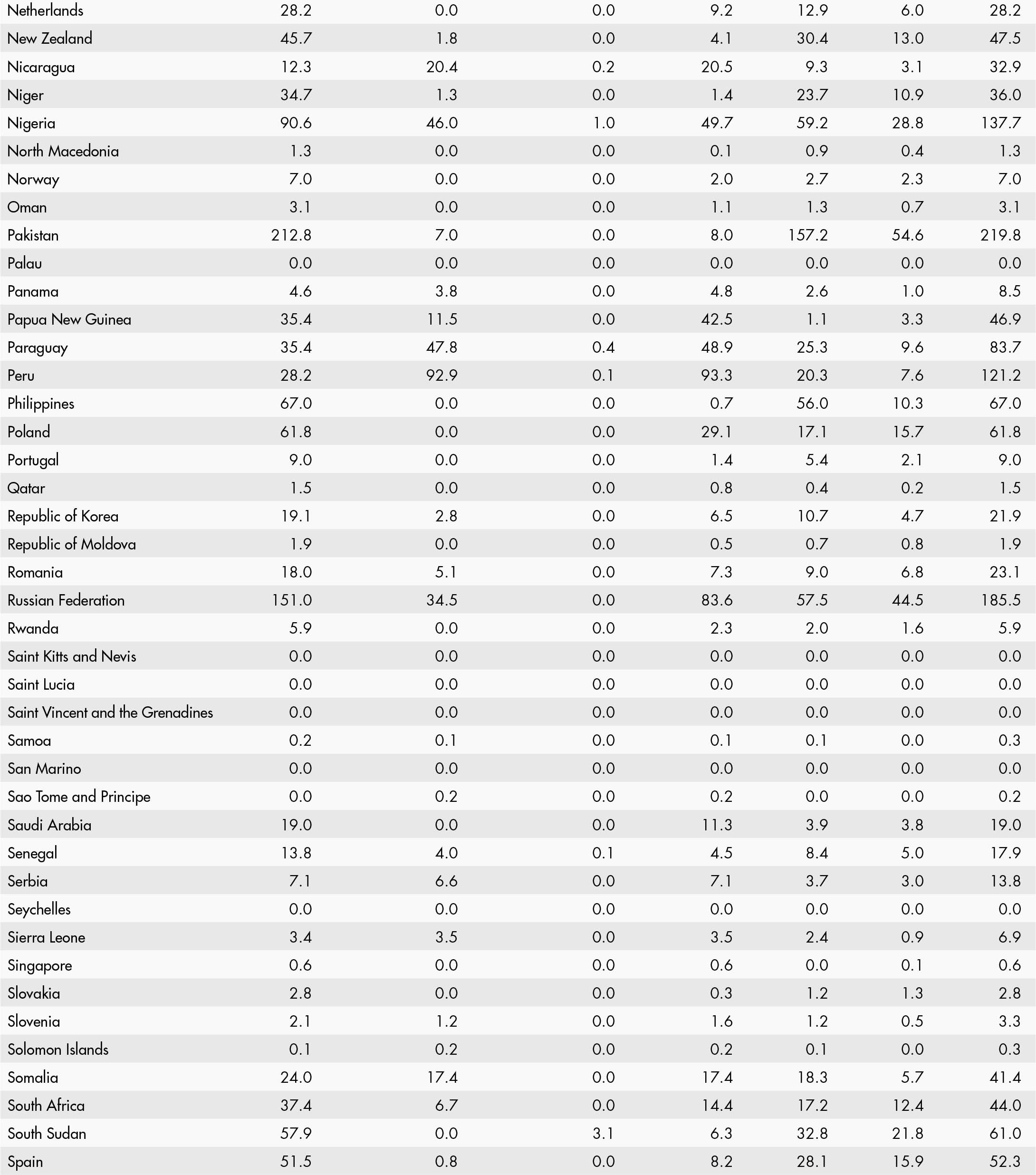 | | | | | | | | |
|---|---|---|---|---|---|---|---|
| Netherlands | 28.2 | 0.0 | 0.0 | 9.2 | 12.9 | 6.0 | 28.2 |
| New Zealand | 45.7 | 1.8 | 0.0 | 4.1 | 30.4 | 13.0 | 47.5 |
| Nicaragua | 12.3 | 20.4 | 0.2 | 20.5 | 9.3 | 3.1 | 32.9 |
| Niger | 34.7 | 1.3 | 0.0 | 1.4 | 23.7 | 10.9 | 36.0 |
| Nigeria | 90.6 | 46.0 | 1.0 | 49.7 | 59.2 | 28.8 | 137.7 |
| North Macedonia | 1.3 | 0.0 | 0.0 | 0.1 | 0.9 | 0.4 | 1.3 |
| Norway | 7.0 | 0.0 | 0.0 | 2.0 | 2.7 | 2.3 | 7.0 |
| Oman | 3.1 | 0.0 | 0.0 | 1.1 | 1.3 | 0.7 | 3.1 |
| Pakistan | 212.8 | 7.0 | 0.0 | 8.0 | 157.2 | 54.6 | 219.8 |
| Palau | 0.0 | 0.0 | 0.0 | 0.0 | 0.0 | 0.0 | 0.0 |
| Panama | 4.6 | 3.8 | 0.0 | 4.8 | 2.6 | 1.0 | 8.5 |
| Papua New Guinea | 35.4 | 11.5 | 0.0 | 42.5 | 1.1 | 3.3 | 46.9 |
| Paraguay | 35.4 | 47.8 | 0.4 | 48.9 | 25.3 | 9.6 | 83.7 |
| Peru | 28.2 | 92.9 | 0.1 | 93.3 | 20.3 | 7.6 | 121.2 |
| Philippines | 67.0 | 0.0 | 0.0 | 0.7 | 56.0 | 10.3 | 67.0 |
| Poland | 61.8 | 0.0 | 0.0 | 29.1 | 17.1 | 15.7 | 61.8 |
| Portugal | 9.0 | 0.0 | 0.0 | 1.4 | 5.4 | 2.1 | 9.0 |
| Qatar | 1.5 | 0.0 | 0.0 | 0.8 | 0.4 | 0.2 | 1.5 |
| Republic of Korea | 19.1 | 2.8 | 0.0 | 6.5 | 10.7 | 4.7 | 21.9 |
| Republic of Moldova | 1.9 | 0.0 | 0.0 | 0.5 | 0.7 | 0.8 | 1.9 |
| Romania | 18.0 | 5.1 | 0.0 | 7.3 | 9.0 | 6.8 | 23.1 |
| Russian Federation | 151.0 | 34.5 | 0.0 | 83.6 | 57.5 | 44.5 | 185.5 |
| Rwanda | 5.9 | 0.0 | 0.0 | 2.3 | 2.0 | 1.6 | 5.9 |
| Saint Kitts and Nevis | 0.0 | 0.0 | 0.0 | 0.0 | 0.0 | 0.0 | 0.0 |
| Saint Lucia | 0.0 | 0.0 | 0.0 | 0.0 | 0.0 | 0.0 | 0.0 |
| Saint Vincent and the Grenadines | 0.0 | 0.0 | 0.0 | 0.0 | 0.0 | 0.0 | 0.0 |
| Samoa | 0.2 | 0.1 | 0.0 | 0.1 | 0.1 | 0.0 | 0.3 |
| San Marino | 0.0 | 0.0 | 0.0 | 0.0 | 0.0 | 0.0 | 0.0 |
| Sao Tome and Principe | 0.0 | 0.2 | 0.0 | 0.2 | 0.0 | 0.0 | 0.2 |
| Saudi Arabia | 19.0 | 0.0 | 0.0 | 11.3 | 3.9 | 3.8 | 19.0 |
| Senegal | 13.8 | 4.0 | 0.1 | 4.5 | 8.4 | 5.0 | 17.9 |
| Serbia | 7.1 | 6.6 | 0.0 | 7.1 | 3.7 | 3.0 | 13.8 |
| Seychelles | 0.0 | 0.0 | 0.0 | 0.0 | 0.0 | 0.0 | 0.0 |
| Sierra Leone | 3.4 | 3.5 | 0.0 | 3.5 | 2.4 | 0.9 | 6.9 |
| Singapore | 0.6 | 0.0 | 0.0 | 0.6 | 0.0 | 0.1 | 0.6 |
| Slovakia | 2.8 | 0.0 | 0.0 | 0.3 | 1.2 | 1.3 | 2.8 |
| Slovenia | 2.1 | 1.2 | 0.0 | 1.6 | 1.2 | 0.5 | 3.3 |
| Solomon Islands | 0.1 | 0.2 | 0.0 | 0.2 | 0.1 | 0.0 | 0.3 |
| Somalia | 24.0 | 17.4 | 0.0 | 17.4 | 18.3 | 5.7 | 41.4 |
| South Africa | 37.4 | 6.7 | 0.0 | 14.4 | 17.2 | 12.4 | 44.0 |
| South Sudan | 57.9 | 0.0 | 3.1 | 6.3 | 32.8 | 21.8 | 61.0 |
| Spain | 51.5 | 0.8 | 0.0 | 8.2 | 28.1 | 15.9 | 52.3 |